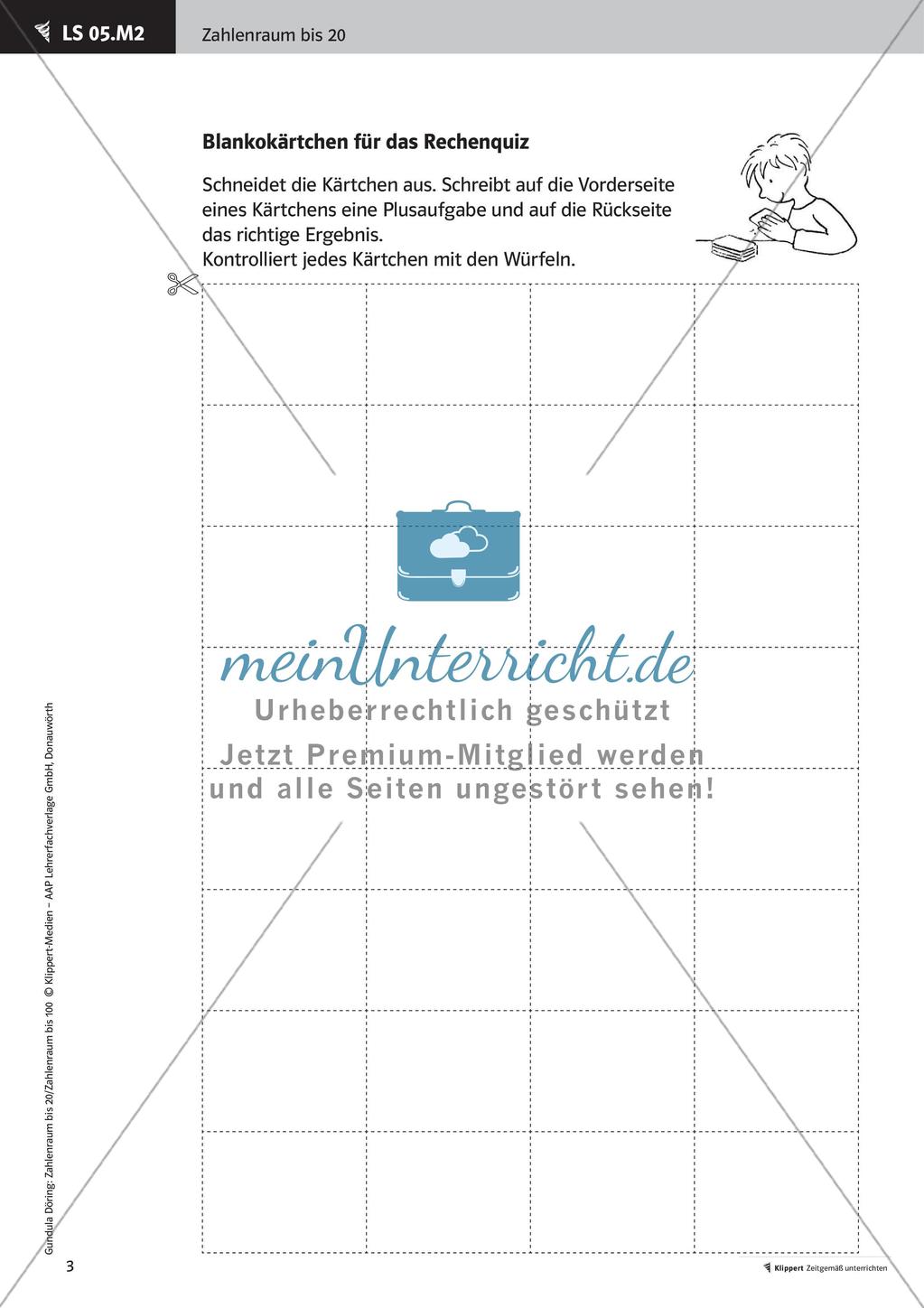 LS 05.M2

Zahlenraum bis 20

Blankokärtchen für das Rechenquiz

Schneidet die Kärtchen aus. Schreibt auf die Vorderseite eines Kärtchens eine Plusaufgabe und auf die Rückseite das richtige Ergebnis.
Kontrolliert jedes Kärtchen mit den Würfeln.

meinUnterricht.de
Urheberrechtlich geschützt
Jetzt Premium-Mitglied werden und alle Seiten ungestört sehen!

Gundula Döring: Zahlenraum bis 20/Zahlenraum bis 100 © Klippert-Medien – AAP Lehrerfachverlage GmbH, Donauwörth

3

Klippert Zeitgemäß unterrichten